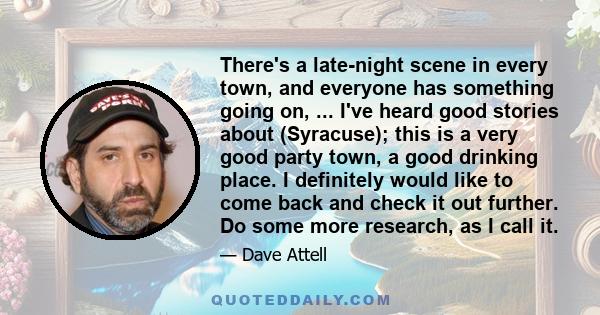 There's a late-night scene in every town, and everyone has something going on, ... I've heard good stories about (Syracuse); this is a very good party town, a good drinking place. I definitely would like to come back and check it out further. Do some more research, as I call it.

— Dave Attell

QUOTEDDAILY.COM